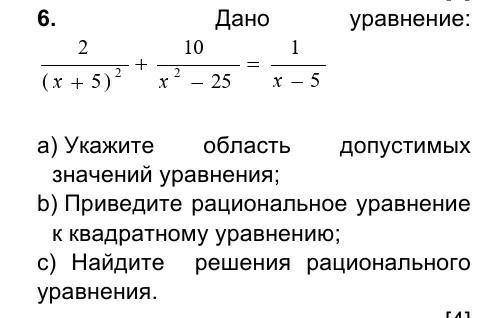 6. Дано уравнение:
$\frac{2}{(x+5)^2} + \frac{10}{x^2-25} = \frac{1}{x-5}$

a) Укажите область допустимых значений уравнения;
b) Приведите рациональное уравнение к квадратному уравнению;
c) Найдите решения рационального уравнения.

[4]